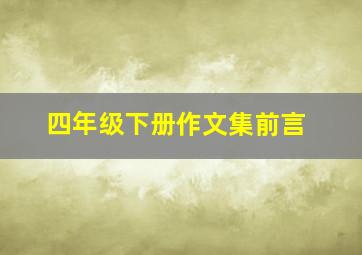 四年级下册作文集前言